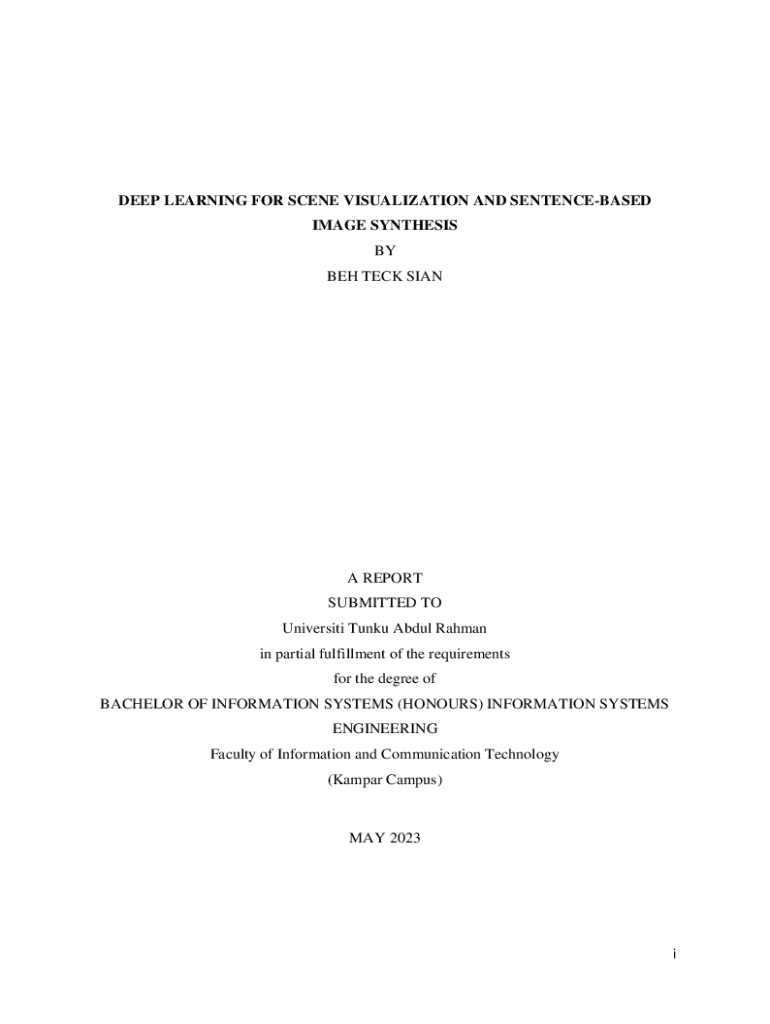 DEEP LEARNING FOR SCENE VISUALIZATION AND SENTENCE-BASED IMAGE SYNTHESIS
BY
BEH TECK SIAN

A REPORT
SUBMITTED TO
Universiti Tunku Abdul Rahman
in partial fulfillment of the requirements
for the degree of
BACHELOR OF INFORMATION SYSTEMS (HONOURS) INFORMATION SYSTEMS ENGINEERING
Faculty of Information and Communication Technology
(Kampar Campus)

MAY 2023

i